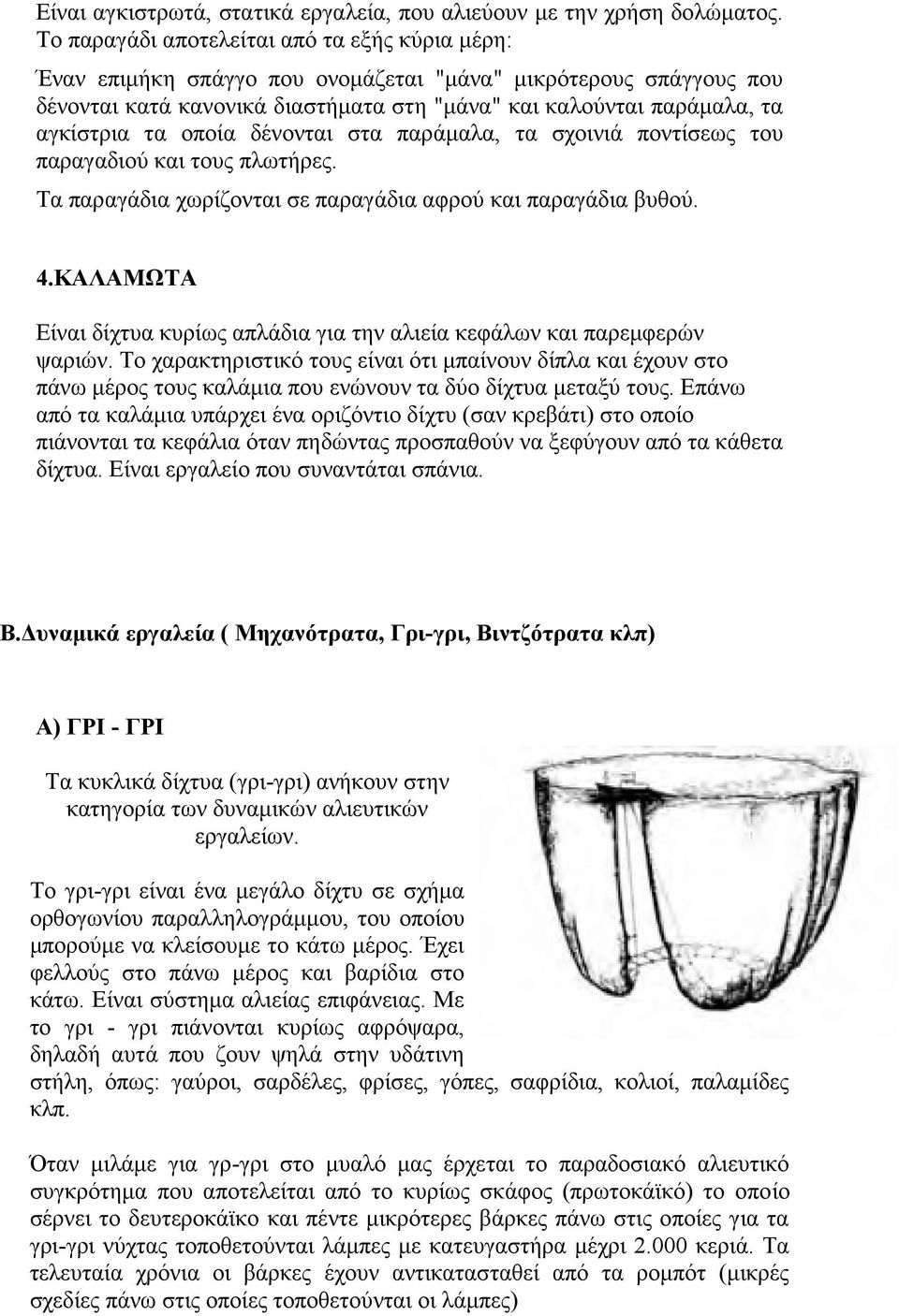 Είναι αγκιστρωτά, στατικά εργαλεία, που αλιεύουν με την χρήση δολώματος. Το παραγάδι αποτελείται από τα εξής κύρια μέρη:

Έναν επιμήκη σπάγγο που ονομάζεται "μάνα" μικρότερους σπάγγους που δένονται κατά κανονικά διαστήματα στη "μάνα" και καλούνται παράμαλα, τα αγκίστρια τα οποία δένονται στα παράμαλα, τα σχοινιά ποντίσεως του παραγαδιού και τους πλωτήρες.

Τα παραγάδια χωρίζονται σε παραγάδια αφρού και παραγάδια βυθού.

4.ΚΑΛΑΜΩΤΑ

Είναι δίχτυα κυρίως απλάδια για την αλιεία κεφάλων και παρεμφερών ψαριών. Το χαρακτηριστικό τους είναι ότι μπαίνουν δίπλα και έχουν στο πάνω μέρος τους καλάμια που ενώνουν τα δύο δίχτυα μεταξύ τους. Επάνω από τα καλάμια υπάρχει ένα οριζόντιο δίχτυ (σαν κρεβάτι) στο οποίο πιάνονται τα κεφάλια όταν πηδώντας προσπαθούν να ξεφύγουν από τα κάθετα δίχτυα. Είναι εργαλείο που συναντάται σπάνια.

Β.Δυναμικά εργαλεία ( Μηχανότρατα, Γρι-γρι, Βιντζότρατα κλπ)

Α) ΓΡΙ - ΓΡΙ

Τα κυκλικά δίχτυα (γρι-γρι) ανήκουν στην κατηγορία των δυναμικών αλιευτικών εργαλείων.

Το γρι-γρι είναι ένα μεγάλο δίχτυ σε σχήμα ορθογωνίου παραλληλογράμμου, του οποίου μπορούμε να κλείσουμε το κάτω μέρος. Έχει φελλούς στο πάνω μέρος και βαρίδια στο κάτω. Είναι σύστημα αλιείας επιφάνειας. Με το γρι - γρι πιάνονται κυρίως αφρόψαρα, δηλαδή αυτά που ζουν ψηλά στην υδάτινη στήλη, όπως: γαύροι, σαρδέλες, φρίσες, γόπες, σαφρίδια, κολιοί, παλαμίδες κλπ.

Όταν μιλάμε για γρ-γρι στο μυαλό μας έρχεται το παραδοσιακό αλιευτικό συγκρότημα που αποτελείται από το κυρίως σκάφος (πρωτοκάϊκό) το οποίο σέρνει το δευτεροκάϊκο και πέντε μικρότερες βάρκες πάνω στις οποίες για τα γρι-γρι νύχτας τοποθετούνται λάμπες με κατευγαστήρα μέχρι 2.000 κεριά. Τα τελευταία χρόνια οι βάρκες έχουν αντικατασταθεί από τα ρομπότ (μικρές σχεδίες πάνω στις οποίες τοποθετούνται οι λάμπες)